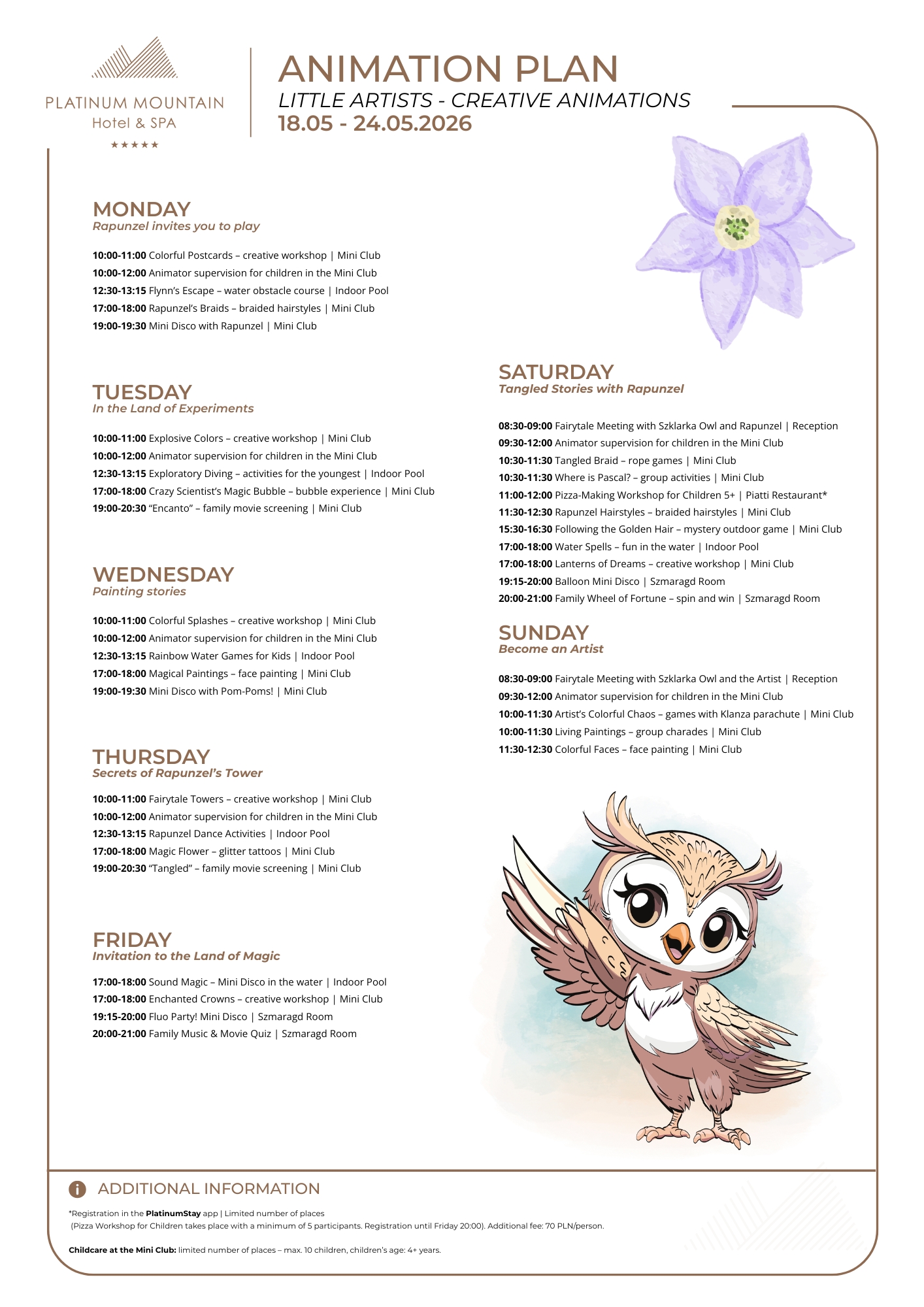 PLATINUM MOUNTAIN
Hotel & SPA
★★★★★

ANIMATION PLAN
LITTLE ARTISTS - CREATIVE ANIMATIONS
18.05 - 24.05.2026

MONDAY
Rapunzel invites you to play

10:00-11:00 Colorful Postcards – creative workshop | Mini Club
10:00-12:00 Animator supervision for children in the Mini Club
12:30-13:15 Flynn's Escape – water obstacle course | Indoor Pool
17:00-18:00 Rapunzel's Braids – braided hairstyles | Mini Club
19:00-19:30 Mini Disco with Rapunzel | Mini Club

TUESDAY
In the Land of Experiments

10:00-11:00 Explosive Colors – creative workshop | Mini Club
10:00-12:00 Animator supervision for children in the Mini Club
12:30-13:15 Exploratory Diving – activities for the youngest | Indoor Pool
17:00-18:00 Crazy Scientist's Magic Bubble – bubble experience | Mini Club
19:00-20:30 "Encanto" – family movie screening | Mini Club

WEDNESDAY
Painting stories

10:00-11:00 Colorful Splashes – creative workshop | Mini Club
10:00-12:00 Animator supervision for children in the Mini Club
12:30-13:15 Rainbow Water Games for Kids | Indoor Pool
17:00-18:00 Magical Paintings – face painting | Mini Club
19:00-19:30 Mini Disco with Pom-Poms! | Mini Club

THURSDAY
Secrets of Rapunzel's Tower

10:00-11:00 Fairytale Towers – creative workshop | Mini Club
10:00-12:00 Animator supervision for children in the Mini Club
12:30-13:15 Rapunzel Dance Activities | Indoor Pool
17:00-18:00 Magic Flower – glitter tattoos | Mini Club
19:00-20:30 "Tangled" – family movie screening | Mini Club

FRIDAY
Invitation to the Land of Magic

17:00-18:00 Sound Magic – Mini Disco in the water | Indoor Pool
17:00-18:00 Enchanted Crowns – creative workshop | Mini Club
19:15-20:00 Fluo Party! Mini Disco | Szmaragd Room
20:00-21:00 Family Music & Movie Quiz | Szmaragd Room

SATURDAY
Tangled Stories with Rapunzel

08:30-09:00 Fairytale Meeting with Szklarka Owl and Rapunzel | Reception
09:30-12:00 Animator supervision for children in the Mini Club
10:30-11:30 Tangled Braid – rope games | Mini Club
10:30-11:30 Where is Pascal? – group activities | Mini Club
11:00-12:00 Pizza-Making Workshop for Children 5+ | Piatti Restaurant*
11:30-12:30 Rapunzel Hairstyles – braided hairstyles | Mini Club
15:30-16:30 Following the Golden Hair – mystery outdoor game | Mini Club
17:00-18:00 Water Spells – fun in the water | Indoor Pool
17:00-18:00 Lanterns of Dreams – creative workshop | Mini Club
19:15-20:00 Balloon Mini Disco | Szmaragd Room
20:00-21:00 Family Wheel of Fortune – spin and win | Szmaragd Room

SUNDAY
Become an Artist

08:30-09:00 Fairytale Meeting with Szklarka Owl and the Artist | Reception
09:30-12:00 Animator supervision for children in the Mini Club
10:00-11:30 Artist's Colorful Chaos – games with Klanza parachute | Mini Club
10:00-11:30 Living Paintings – group charades | Mini Club
11:30-12:30 Colorful Faces – face painting | Mini Club

ADDITIONAL INFORMATION

*Registration in the PlatinumStay app | Limited number of places
(Pizza Workshop for Children takes place with a minimum of 5 participants. Registration until Friday 20:00). Additional fee: 70 PLN/person.

Childcare at the Mini Club: limited number of places – max. 10 children, children's age: 4+ years.